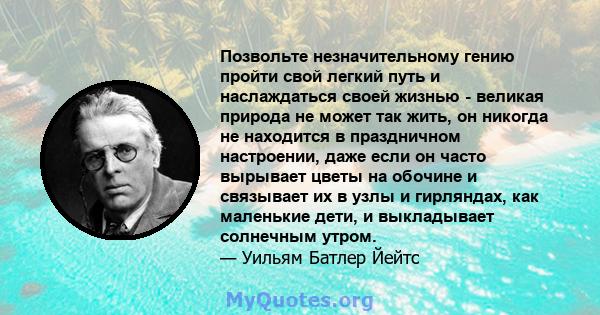 Позвольте незначительному гению пройти свой легкий путь и наслаждаться своей жизнью - великая природа не может так жить, он никогда не находится в праздничном настроении, даже если он часто вырывает цветы на обочине и связывает их в узлы и гирляндах, как маленькие дети, и выкладывает солнечным утром.
— Уильям Батлер Йейтс

MyQuotes.org